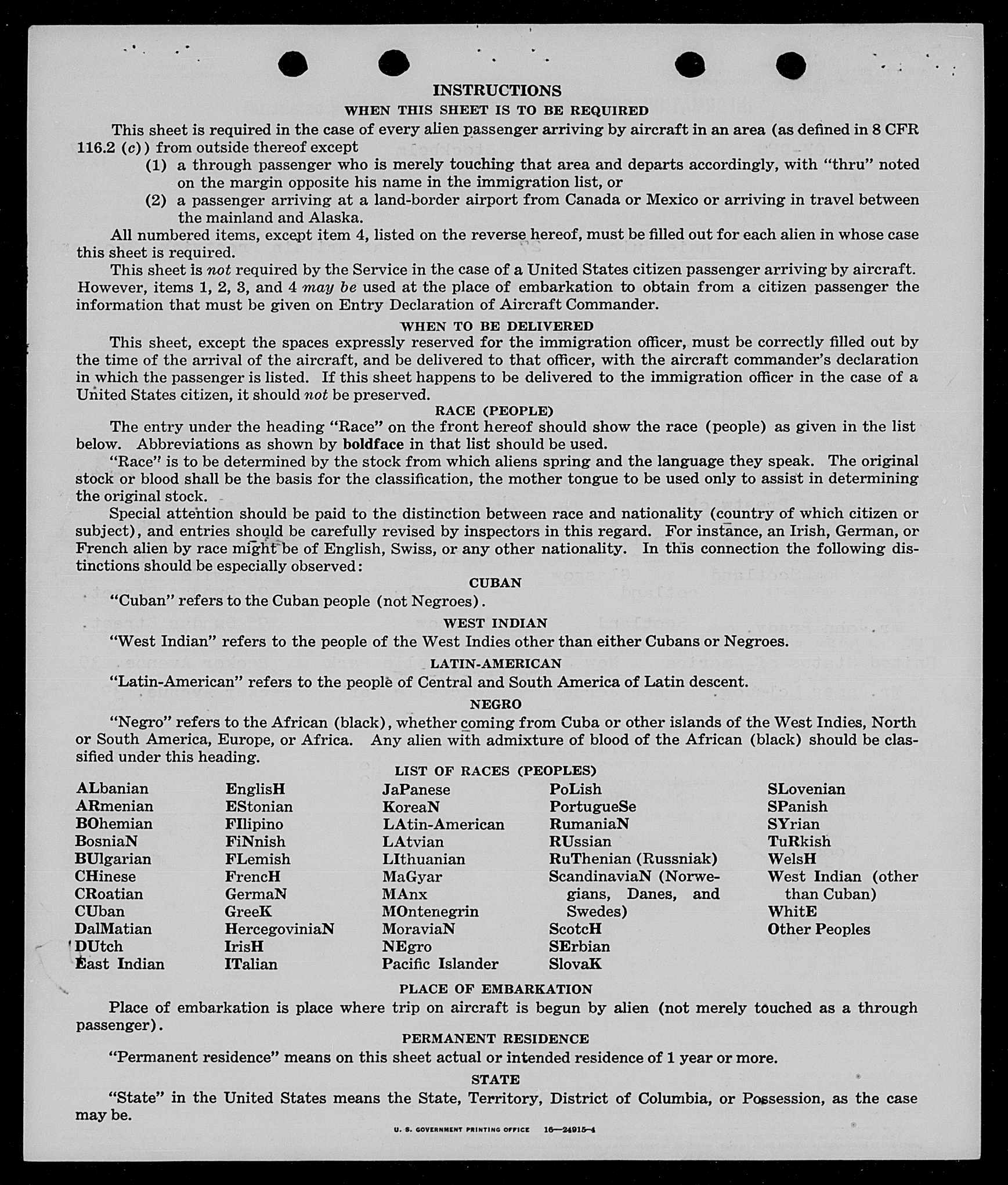 INSTRUCTIONS

WHEN THIS SHEET IS TO BE REQUIRED

This sheet is required in the case of every alien passenger arriving by aircraft in an area (as defined in 8 CFR 116.2 (c)) from outside thereof except

(1) a through passenger who is merely touching that area and departs accordingly, with "thru" noted on the margin opposite his name in the immigration list, or

(2) a passenger arriving at a land-border airport from Canada or Mexico or arriving in travel between the mainland and Alaska.

All numbered items, except item 4, listed on the reverse hereof, must be filled out for each alien in whose case this sheet is required.

This sheet is not required by the Service in the case of a United States citizen passenger arriving by aircraft. However, items 1, 2, 3, and 4 may be used at the place of embarkation to obtain from a citizen passenger the information that must be given on Entry Declaration of Aircraft Commander.

WHEN TO BE DELIVERED

This sheet, except the spaces expressly reserved for the immigration officer, must be correctly filled out by the time of the arrival of the aircraft, and be delivered to that officer, with the aircraft commander's declaration in which the passenger is listed. If this sheet happens to be delivered to the immigration officer in the case of a United States citizen, it should not be preserved.

RACE (PEOPLE)

The entry under the heading "Race" on the front hereof should show the race (people) as given in the list below. Abbreviations as shown by boldface in that list should be used.

"Race" is to be determined by the stock from which aliens spring and the language they speak. The original stock or blood shall be the basis for the classification, the mother tongue to be used only to assist in determining the original stock.

Special attention should be paid to the distinction between race and nationality (country of which citizen or subject), and entries should be carefully revised by inspectors in this regard. For instance, an Irish, German, or French alien by race might be of English, Swiss, or any other nationality. In this connection the following distinctions should be especially observed:

CUBAN

"Cuban" refers to the Cuban people (not Negroes).

WEST INDIAN

"West Indian" refers to the people of the West Indies other than either Cubans or Negroes.

LATIN-AMERICAN

"Latin-American" refers to the people of Central and South America of Latin descent.

NEGRO

"Negro" refers to the African (black), whether coming from Cuba or other islands of the West Indies, North or South America, Europe, or Africa. Any alien with admixture of blood of the African (black) should be classified under this heading.

LIST OF RACES (PEOPLES)

ALbanian
ARmenian
BOhemian
BosniaN
BUlgarian
CHinese
CRoatian
CUban
DalMatian
DUtch
East Indian

EnglisH
EStonian
FIlipino
FiNnish
FLemish
FrencH
GermaN
GreeK
HercegoviniaN
IrisH
ITalian

JaPanese
KoreaN
LAtin-American
LAtvian
LIthuanian
MaGyar
MAnx
MOntenegrin
MoraviaN
NEgro
Pacific Islander

PoLish
PortugueSe
RumaniaN
RUssian
RuThenian (Russniak)
ScandinaviaN (Norwegians, Danes, and Swedes)
ScotcH
SErbian
SlovaK

SLovenian
SPanish
SYrian
TuRkish
WelsH
West Indian (other than Cuban)
WhitE
Other Peoples

PLACE OF EMBARKATION

Place of embarkation is place where trip on aircraft is begun by alien (not merely touched as a through passenger).

PERMANENT RESIDENCE

"Permanent residence" means on this sheet actual or intended residence of 1 year or more.

STATE

"State" in the United States means the State, Territory, District of Columbia, or Possession, as the case may be.

U. S. GOVERNMENT PRINTING OFFICE 16—24915-4